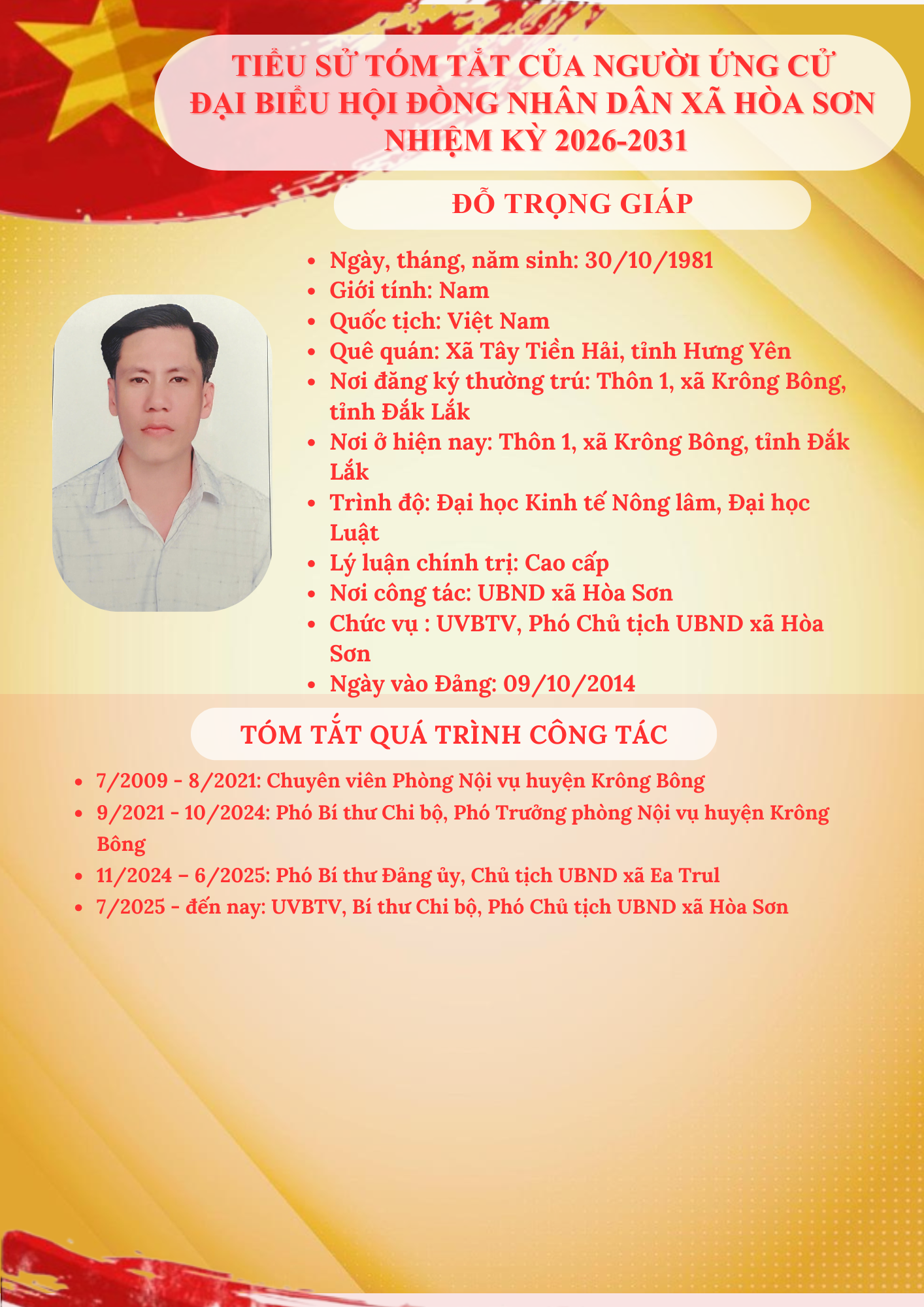 TIỂU SỬ TÓM TẮT CỦA NGƯỜI ỨNG CỬ
ĐẠI BIỂU HỘI ĐỒNG NHÂN DÂN XÃ HÒA SƠN
NHIỆM KỲ 2026-2031

ĐỖ TRỌNG GIÁP

• Ngày, tháng, năm sinh: 30/10/1981
• Giới tính: Nam
• Quốc tịch: Việt Nam
• Quê quán: Xã Tây Tiền Hải, tỉnh Hưng Yên
• Nơi đăng ký thường trú: Thôn 1, xã Krông Bông, tỉnh Đắk Lắk
• Nơi ở hiện nay: Thôn 1, xã Krông Bông, tỉnh Đắk Lắk
• Trình độ: Đại học Kinh tế Nông lâm, Đại học Luật
• Lý luận chính trị: Cao cấp
• Nơi công tác: UBND xã Hòa Sơn
• Chức vụ : UVBTV, Phó Chủ tịch UBND xã Hòa Sơn
• Ngày vào Đảng: 09/10/2014

TÓM TẮT QUÁ TRÌNH CÔNG TÁC

• 7/2009 - 8/2021: Chuyên viên Phòng Nội vụ huyện Krông Bông
• 9/2021 - 10/2024: Phó Bí thư Chi bộ, Phó Trưởng phòng Nội vụ huyện Krông Bông
• 11/2024 – 6/2025: Phó Bí thư Đảng ủy, Chủ tịch UBND xã Ea Trul
• 7/2025 - đến nay: UVBTV, Bí thư Chi bộ, Phó Chủ tịch UBND xã Hòa Sơn